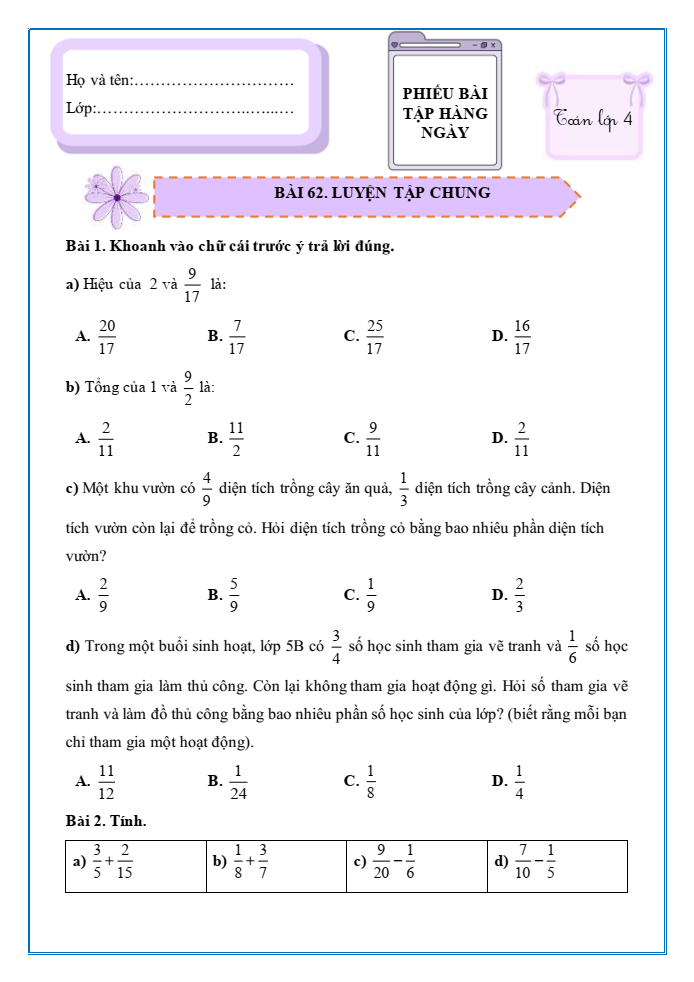 Họ và tên:…………………………

Lớp:……………………………...

PHIẾU BÀI TẬP HÀNG NGÀY

Toán lớp 4

BÀI 62. LUYỆN TẬP CHUNG

Bài 1. Khoanh vào chữ cái trước ý trả lời đúng.

a) Hiệu của 2 và $\frac{9}{17}$ là:

A. $\frac{20}{17}$ B. $\frac{7}{17}$ C. $\frac{25}{17}$ D. $\frac{16}{17}$

b) Tổng của 1 và $\frac{9}{2}$ là:

A. $\frac{2}{11}$ B. $\frac{11}{2}$ C. $\frac{9}{11}$ D. $\frac{2}{11}$

c) Một khu vườn có $\frac{4}{9}$ diện tích trồng cây ăn quả, $\frac{1}{3}$ diện tích trồng cây cảnh. Diện tích vườn còn lại để trồng cỏ. Hỏi diện tích trồng cỏ bằng bao nhiêu phần diện tích vườn?

A. $\frac{2}{9}$ B. $\frac{5}{9}$ C. $\frac{1}{9}$ D. $\frac{2}{3}$

d) Trong một buổi sinh hoạt, lớp 5B có $\frac{3}{4}$ số học sinh tham gia vẽ tranh và $\frac{1}{6}$ số học sinh tham gia làm thủ công. Còn lại không tham gia hoạt động gì. Hỏi số tham gia vẽ tranh và làm đồ thủ công bằng bao nhiêu phần số học sinh của lớp? (biết rằng mỗi bạn chỉ tham gia một hoạt động).

A. $\frac{11}{12}$ B. $\frac{1}{24}$ C. $\frac{1}{8}$ D. $\frac{1}{4}$

Bài 2. Tính.

| a) $\frac{3}{5}+\frac{2}{15}$ | b) $\frac{1}{8}+\frac{3}{7}$ | c) $\frac{9}{20}-\frac{1}{6}$ | d) $\frac{7}{10}-\frac{1}{5}$ |
|---|---|---|---|